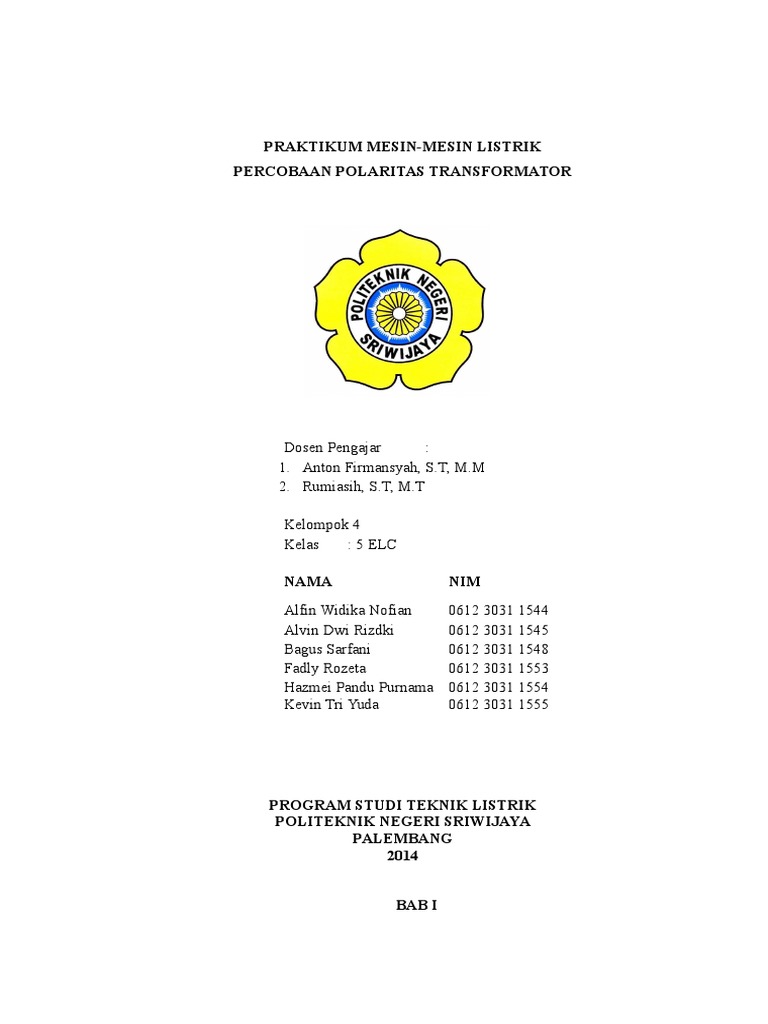 PRAKTIKUM MESIN-MESIN LISTRIK
PERCOBAAN POLARITAS TRANSFORMATOR

POLITEKNIK NEGERI
SRIWIJAYA

Dosen Pengajar :
1. Anton Firmansyah, S.T, M.M
2. Rumiasih, S.T, M.T

Kelompok 4
Kelas : 5 ELC

| NAMA | NIM |
|---|---|
| Alfin Widika Nofian | 0612 3031 1544 |
| Alvin Dwi Rizdki | 0612 3031 1545 |
| Bagus Sarfani | 0612 3031 1548 |
| Fadly Rozeta | 0612 3031 1553 |
| Hazmei Pandu Purnama | 0612 3031 1554 |
| Kevin Tri Yuda | 0612 3031 1555 |

PROGRAM STUDI TEKNIK LISTRIK
POLITEKNIK NEGERI SRIWIJAYA
PALEMBANG
2014

BAB I